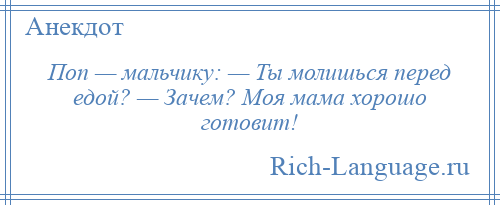 Анекдот

Поп — мальчику: — Ты молишься перед едой? — Зачем? Моя мама хорошо готовит!

Rich-Language.ru